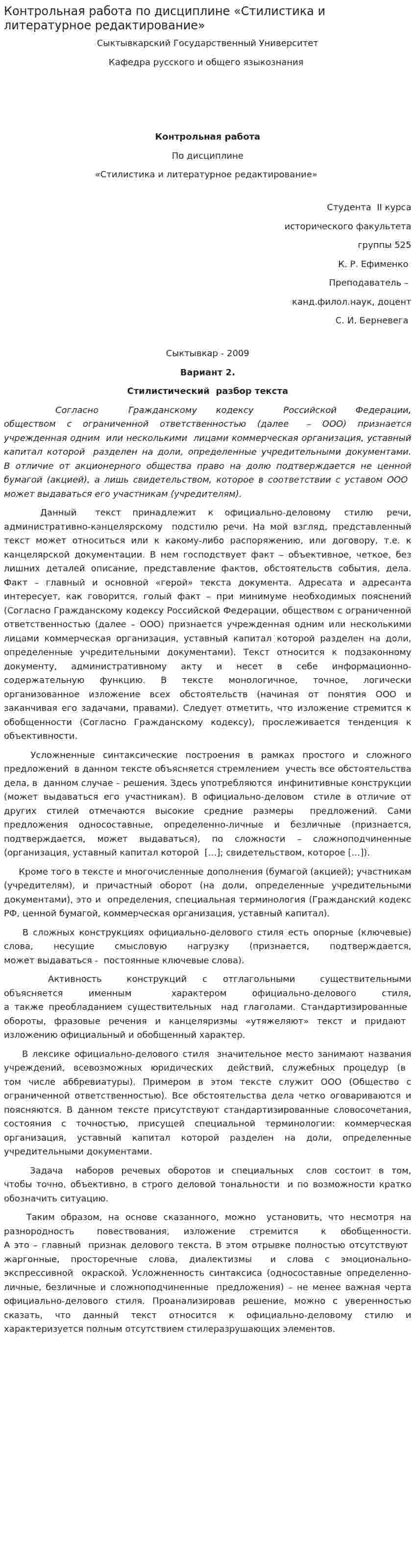 Контрольная работа по дисциплине «Стилистика и литературное редактирование»

Сыктывкарский Государственный Университет

Кафедра русского и общего языкознания

Контрольная работа

По дисциплине

«Стилистика и литературное редактирование»

Студента II курса

исторического факультета

группы 525

К. Р. Ефименко

Преподаватель –

канд.филол.наук, доцент

С. И. Берневега

Сыктывкар - 2009

Вариант 2.

Стилистический разбор текста

Согласно Гражданскому кодексу Российской Федерации, обществом с ограниченной ответственностью (далее – ООО) признается учрежденная одним или несколькими лицами коммерческая организация, уставный капитал которой разделен на доли, определенные учредительными документами. В отличие от акционерного общества право на долю подтверждается не ценной бумагой (акцией), а лишь свидетельством, которое в соответствии с уставом ООО может выдаваться его участникам (учредителям).

Данный текст принадлежит к официально-деловому стилю речи, административно-канцелярскому подстилю речи. На мой взгляд, представленный текст может относиться или к какому-либо распоряжению, или договору, т.е. к канцелярской документации. В нем господствует факт – объективное, четкое, без лишних деталей описание, представление фактов, обстоятельств события, дела. Факт – главный и основной «герой» текста документа. Адресата и адресанта интересует, как говорится, голый факт – при минимуме необходимых пояснений (Согласно Гражданскому кодексу Российской Федерации, обществом с ограниченной ответственностью (далее – ООО) признается учрежденная одним или несколькими лицами коммерческая организация, уставный капитал которой разделен на доли, определенные учредительными документами). Текст относится к подзаконному документу, административному акту и несет в себе информационно-содержательную функцию. В тексте монологичное, точное, логически организованное изложение всех обстоятельств (начиная от понятия ООО и заканчивая его задачами, правами). Следует отметить, что изложение стремится к обобщенности (Согласно Гражданскому кодексу), прослеживается тенденция к объективности.

Усложненные синтаксические построения в рамках простого и сложного предложений в данном тексте объясняется стремлением учесть все обстоятельства дела, в данном случае - решения. Здесь употребляются инфинитивные конструкции (может выдаваться его участникам). В официально-деловом стиле в отличие от других стилей отмечаются высокие средние размеры предложений. Сами предложения односоставные, определенно-личные и безличные (признается, подтверждается, может выдаваться), по сложности – сложноподчиненные (организация, уставный капитал которой [...]; свидетельством, которое [...]).

Кроме того в тексте и многочисленные дополнения (бумагой (акцией); участникам (учредителям), и причастный оборот (на доли, определенные учредительными документами), это и определения, специальная терминология (Гражданский кодекс РФ, ценной бумагой, коммерческая организация, уставный капитал).

В сложных конструкциях официально-делового стиля есть опорные (ключевые) слова, несущие смысловую нагрузку (признается, подтверждается, может выдаваться - постоянные ключевые слова).

Активность конструкций с отглагольными существительными объясняется именным характером официально-делового стиля, а также преобладанием существительных над глаголами. Стандартизированные обороты, фразовые речения и канцеляризмы «утяжеляют» текст и придают изложению официальный и обобщенный характер.

В лексике официально-делового стиля значительное место занимают названия учреждений, всевозможных юридических действий, служебных процедур (в том числе аббревиатуры). Примером в этом тексте служит ООО (Общество с ограниченной ответственностью). Все обстоятельства дела четко оговариваются и поясняются. В данном тексте присутствуют стандартизированные словосочетания, состояния с точностью, присущей специальной терминологии: коммерческая организация, уставный капитал которой разделен на доли, определенные учредительными документами.

Задача наборов речевых оборотов и специальных слов состоит в том, чтобы точно, объективно, в строго деловой тональности и по возможности кратко обозначить ситуацию.

Таким образом, на основе сказанного, можно установить, что несмотря на разнородность повествования, изложение стремится к обобщенности. А это – главный признак делового текста. В этом отрывке полностью отсутствуют жаргонные, просторечные слова, диалектизмы и слова с эмоционально-экспрессивной окраской. Усложненность синтаксиса (односоставные определенно-личные, безличные и сложноподчиненные предложения) – не менее важная черта официально-делового стиля. Проанализировав решение, можно с уверенностью сказать, что данный текст относится к официально-деловому стилю и характеризуется полным отсутствием стилеразрушающих элементов.